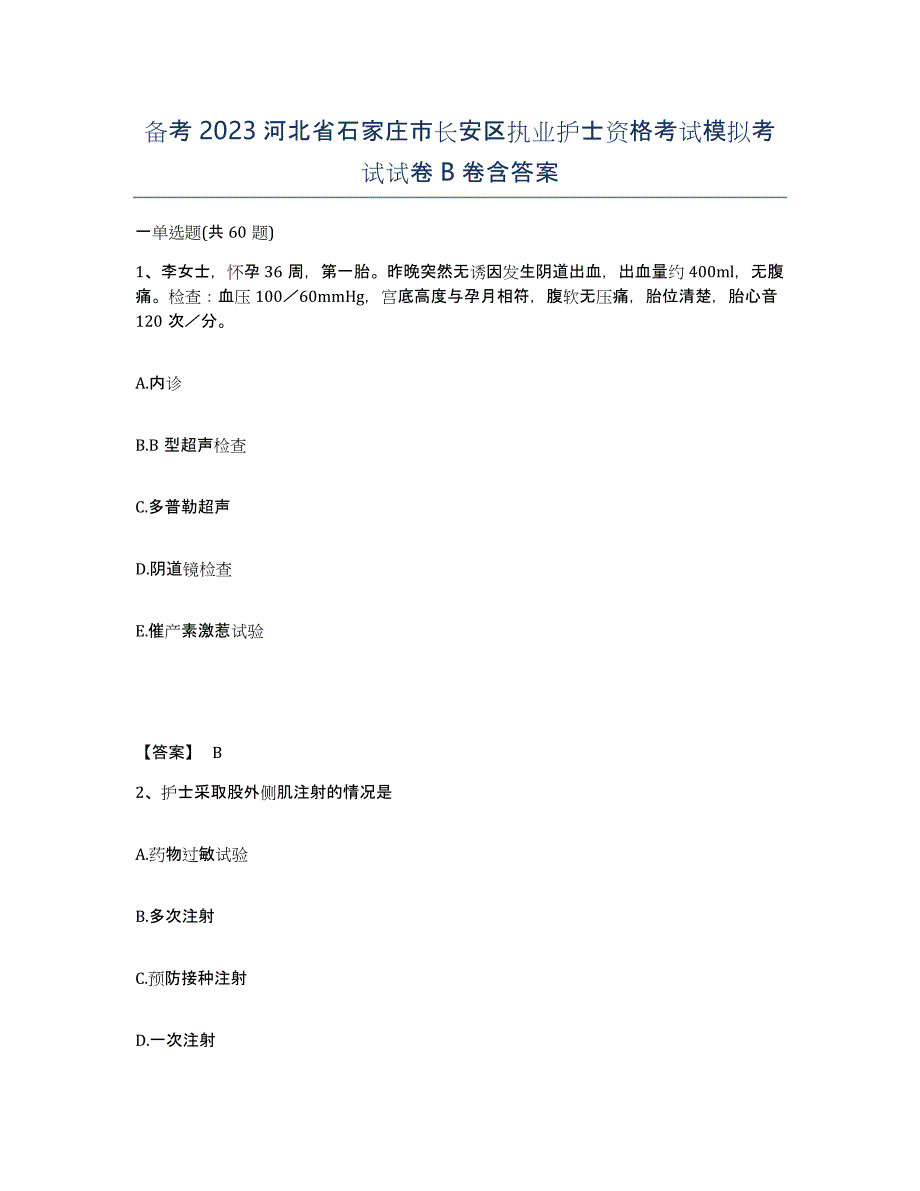 备考 2023 河北省石家庄市长安区执业护士资格考试模拟考试试卷 B 卷含答案

一单选题(共 60 题)

1、李女士，怀孕 36 周，第一胎。昨晚突然无诱因发生阴道出血，出血量约 400ml，无腹痛。检查：血压 100／60mmHg，宫底高度与孕月相符，腹软无压痛，胎位清楚，胎心音 120 次／分。

A.内诊

B.B 型超声检查

C.多普勒超声

D.阴道镜检查

E.催产素激惹试验

【答案】 B

2、护士采取股外侧肌注射的情况是

A.药物过敏试验

B.多次注射

C.预防接种注射

D.一次注射